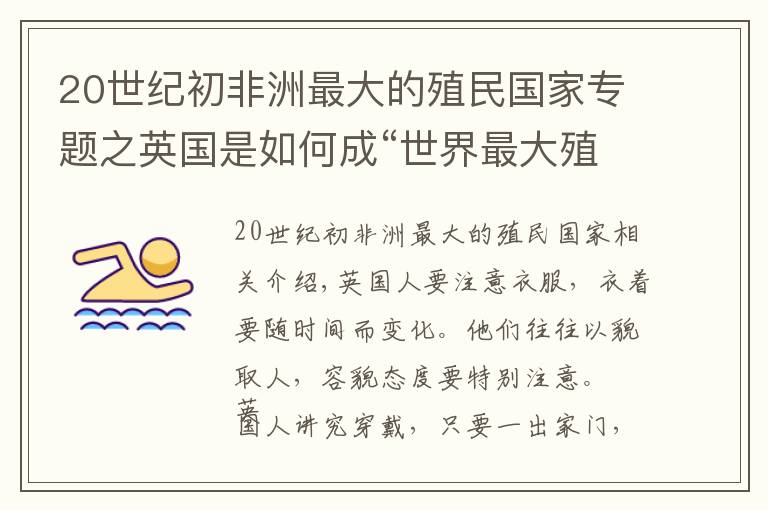 20世纪初非洲最大的殖民国家专题之英国是如何成“世界最大殖

20世纪初非洲最大的殖民国家相关介绍，英国人要注意衣服，衣着要随时间而变化。他们往往以貌取人，容貌态度要特别注意。
英国人讲究穿戴，只要一出家门，